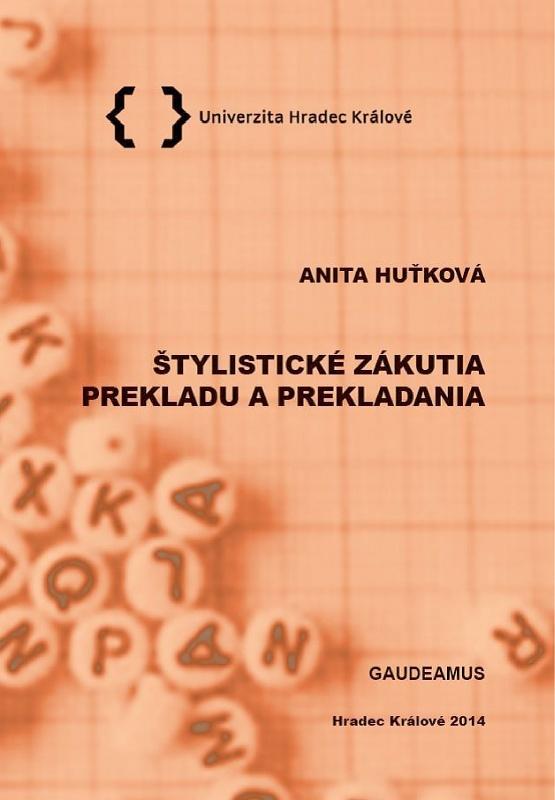 { } Univerzita Hradec Králové

ANITA HUŤKOVÁ

ŠTYLISTICKÉ ZÁKUTIA PREKLADU A PREKLADANIA

GAUDEAMUS

Hradec Králové 2014